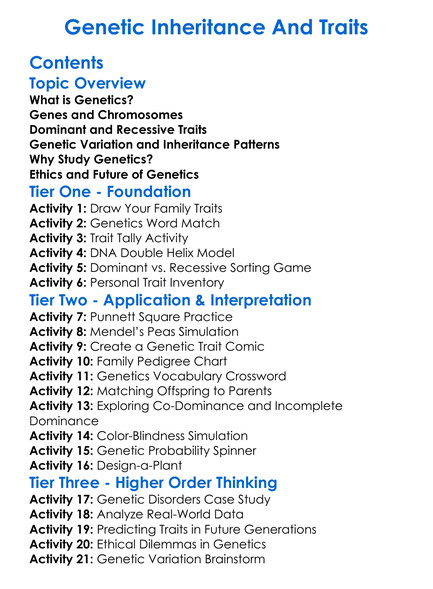 Genetic Inheritance And Traits

Contents

Topic Overview

What is Genetics?
Genes and Chromosomes
Dominant and Recessive Traits
Genetic Variation and Inheritance Patterns
Why Study Genetics?
Ethics and Future of Genetics

Tier One - Foundation

Activity 1: Draw Your Family Traits
Activity 2: Genetics Word Match
Activity 3: Trait Tally Activity
Activity 4: DNA Double Helix Model
Activity 5: Dominant vs. Recessive Sorting Game
Activity 6: Personal Trait Inventory

Tier Two - Application & Interpretation

Activity 7: Punnett Square Practice
Activity 8: Mendel's Peas Simulation
Activity 9: Create a Genetic Trait Comic
Activity 10: Family Pedigree Chart
Activity 11: Genetics Vocabulary Crossword
Activity 12: Matching Offspring to Parents
Activity 13: Exploring Co-Dominance and Incomplete Dominance
Activity 14: Color-Blindness Simulation
Activity 15: Genetic Probability Spinner
Activity 16: Design-a-Plant

Tier Three - Higher Order Thinking

Activity 17: Genetic Disorders Case Study
Activity 18: Analyze Real-World Data
Activity 19: Predicting Traits in Future Generations
Activity 20: Ethical Dilemmas in Genetics
Activity 21: Genetic Variation Brainstorm